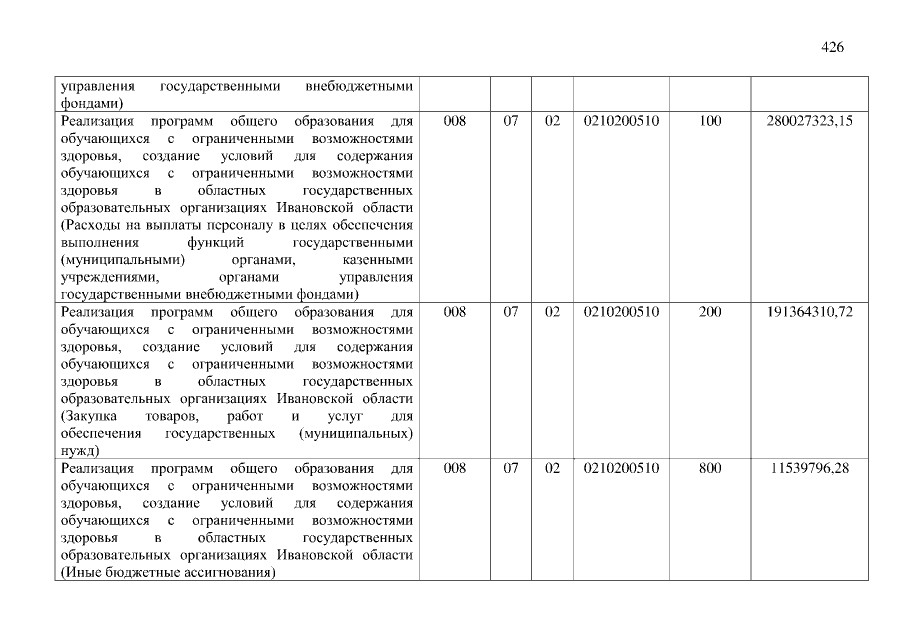 426

| управления государственными внебюджетными фондами) | | | | | | |
|---|---|---|---|---|---|---|
| Реализация программ общего образования для обучающихся с ограниченными возможностями здоровья, создание условий для содержания обучающихся с ограниченными возможностями здоровья в областных государственных образовательных организациях Ивановской области (Расходы на выплаты персоналу в целях обеспечения выполнения функций государственными (муниципальными) органами, казенными учреждениями, органами управления государственными внебюджетными фондами) | 008 | 07 | 02 | 0210200510 | 100 | 280027323,15 |
| Реализация программ общего образования для обучающихся с ограниченными возможностями здоровья, создание условий для содержания обучающихся с ограниченными возможностями здоровья в областных государственных образовательных организациях Ивановской области (Закупка товаров, работ и услуг для обеспечения государственных (муниципальных) нужд) | 008 | 07 | 02 | 0210200510 | 200 | 191364310,72 |
| Реализация программ общего образования для обучающихся с ограниченными возможностями здоровья, создание условий для содержания обучающихся с ограниченными возможностями здоровья в областных государственных образовательных организациях Ивановской области (Иные бюджетные ассигнования) | 008 | 07 | 02 | 0210200510 | 800 | 11539796,28 |